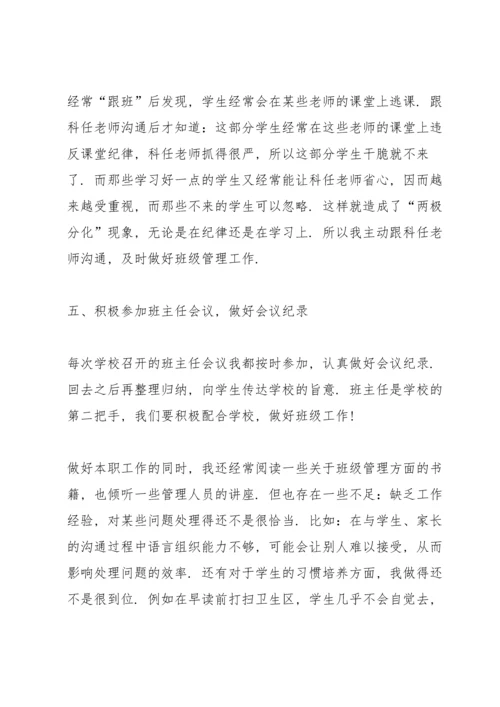 经常“跟班”后发现，学生经常会在某些老师的课堂上逃课．跟科任老师沟通后才知道：这部分学生经常在这些老师的课堂上违反课堂纪律，科任老师抓得很严，所以这部分学生干脆就不来了．而那些学习好一点的学生又经常能让科任老师省心，因而越来越受重视，而那些不来的学生可以忽略．这样就造成了“两极分化”现象，无论是在纪律还是在学习上．所以我主动跟科任老师沟通，及时做好班级管理工作．

五、积极参加班主任会议，做好会议纪录

每次学校召开的班主任会议我都按时参加，认真做好会议纪录．回去之后再整理归纳，向学生传达学校的旨意．班主任是学校的第二把手，我们要积极配合学校，做好班级工作！

做好本职工作的同时，我还经常阅读一些关于班级管理方面的书籍，也倾听一些管理人员的讲座．但也存在一些不足：缺乏工作经验，对某些问题处理得还不是很恰当．比如：在与学生、家长的沟通过程中语言组织能力不够，可能会让别人难以接受，从而影响处理问题的效率．还有对于学生的习惯培养方面，我做得还不是很到位．例如在早读前打扫卫生区，学生几乎不会自觉去，